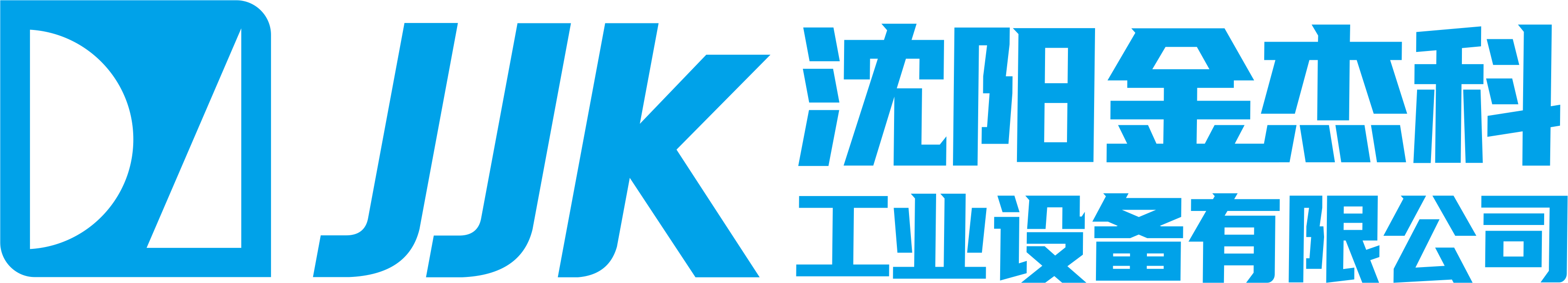 JJK
沈阳金杰科
工业设备有限公司